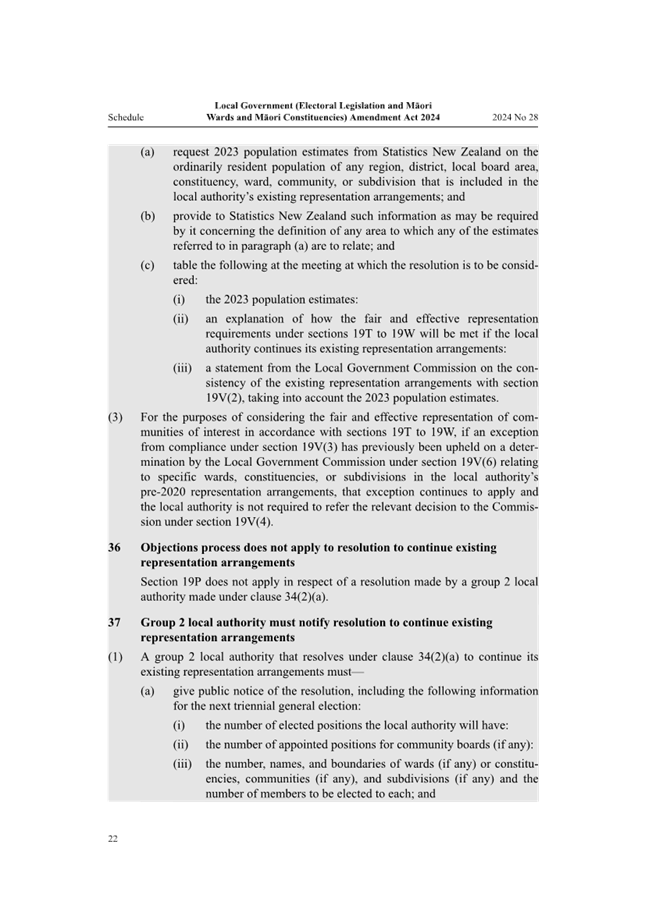 Schedule

Local Government (Electoral Legislation and Māori Wards and Māori Constituencies) Amendment Act 2024

2024 No 28

(a) request 2023 population estimates from Statistics New Zealand on the ordinarily resident population of any region, district, local board area, constituency, ward, community, or subdivision that is included in the local authority's existing representation arrangements; and

(b) provide to Statistics New Zealand such information as may be required by it concerning the definition of any area to which any of the estimates referred to in paragraph (a) are to relate; and

(c) table the following at the meeting at which the resolution is to be considered:

(i) the 2023 population estimates:

(ii) an explanation of how the fair and effective representation requirements under sections 19T to 19W will be met if the local authority continues its existing representation arrangements:

(iii) a statement from the Local Government Commission on the consistency of the existing representation arrangements with section 19V(2), taking into account the 2023 population estimates.

(3) For the purposes of considering the fair and effective representation of communities of interest in accordance with sections 19T to 19W, if an exception from compliance under section 19V(3) has previously been upheld on a determination by the Local Government Commission under section 19V(6) relating to specific wards, constituencies, or subdivisions in the local authority's pre-2020 representation arrangements, that exception continues to apply and the local authority is not required to refer the relevant decision to the Commission under section 19V(4).

36 Objections process does not apply to resolution to continue existing representation arrangements

Section 19P does not apply in respect of a resolution made by a group 2 local authority made under clause 34(2)(a).

37 Group 2 local authority must notify resolution to continue existing representation arrangements

(1) A group 2 local authority that resolves under clause 34(2)(a) to continue its existing representation arrangements must—

(a) give public notice of the resolution, including the following information for the next triennial general election:

(i) the number of elected positions the local authority will have:

(ii) the number of appointed positions for community boards (if any):

(iii) the number, names, and boundaries of wards (if any) or constituencies, communities (if any), and subdivisions (if any) and the number of members to be elected to each; and

22